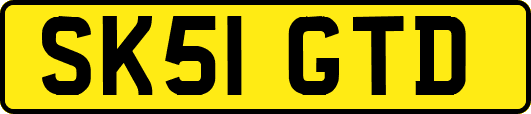 SK51 GTD